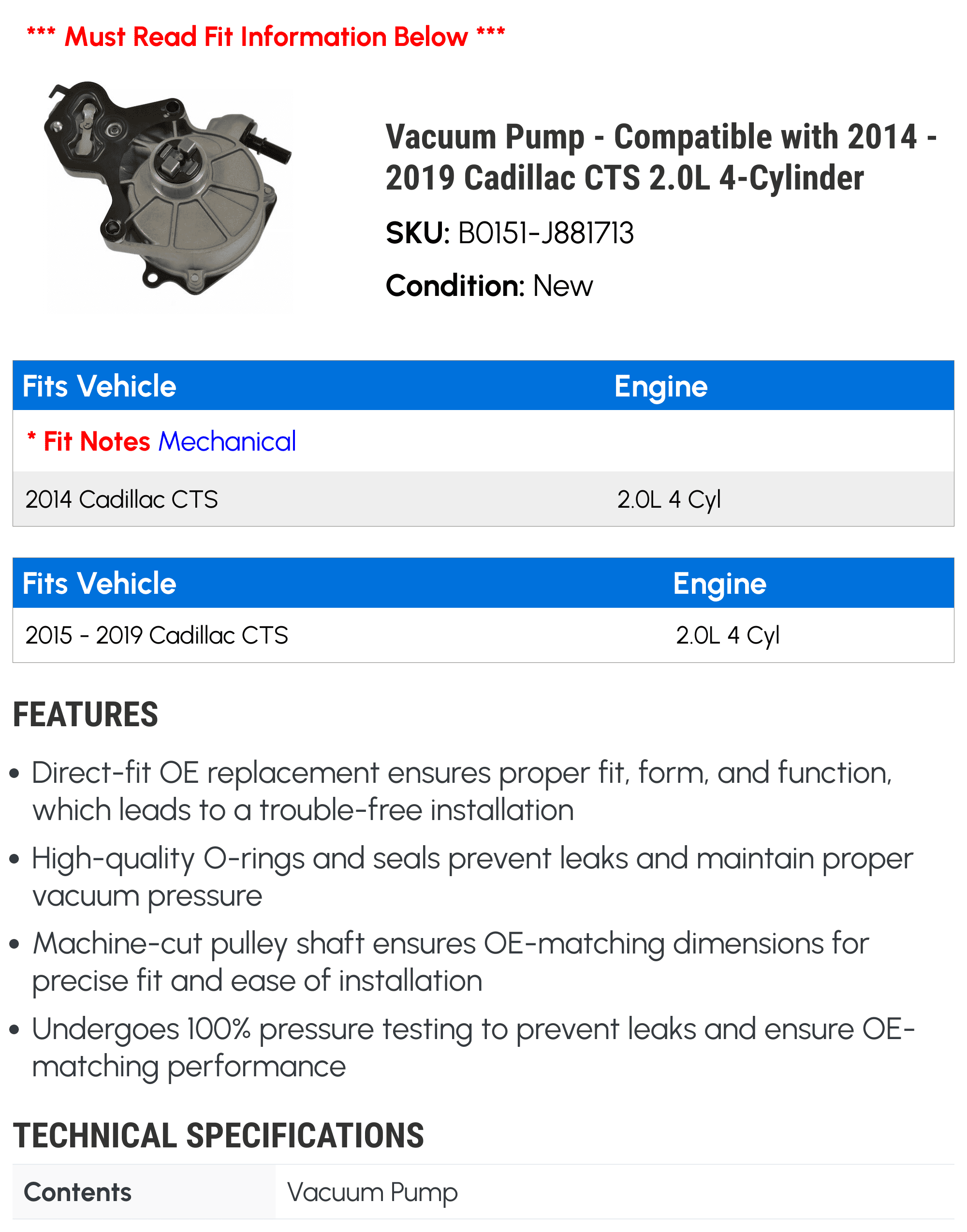 *** Must Read Fit Information Below ***

Vacuum Pump - Compatible with 2014 - 2019 Cadillac CTS 2.0L 4-Cylinder

SKU: B0151-J881713

Condition: New

| Fits Vehicle | Engine |
|---|---|
| * Fit Notes Mechanical | |
| 2014 Cadillac CTS | 2.0L 4 Cyl |

| Fits Vehicle | Engine |
|---|---|
| 2015 - 2019 Cadillac CTS | 2.0L 4 Cyl |

FEATURES

• Direct-fit OE replacement ensures proper fit, form, and function, which leads to a trouble-free installation

• High-quality O-rings and seals prevent leaks and maintain proper vacuum pressure

• Machine-cut pulley shaft ensures OE-matching dimensions for precise fit and ease of installation

• Undergoes 100% pressure testing to prevent leaks and ensure OE-matching performance

TECHNICAL SPECIFICATIONS

| Contents | Vacuum Pump |
|---|---|